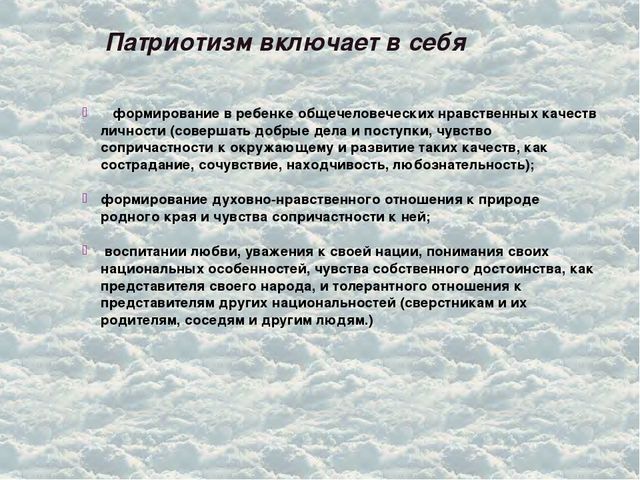 Патриотизм включает в себя

формирование в ребенке общечеловеческих нравственных качеств личности (совершать добрые дела и поступки, чувство сопричастности к окружающему и развитие таких качеств, как сострадание, сочувствие, находчивость, любознательность);

формирование духовно-нравственного отношения к природе родного края и чувства сопричастности к ней;

воспитании любви, уважения к своей нации, понимания своих национальных особенностей, чувства собственного достоинства, как представителя своего народа, и толерантного отношения к представителям других национальностей (сверстникам и их родителям, соседям и другим людям.)